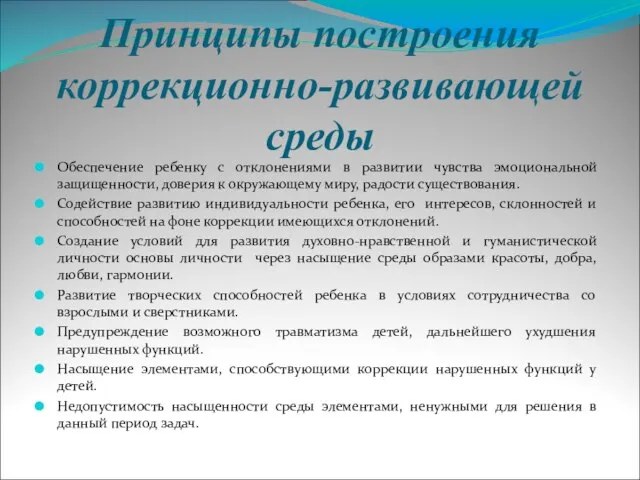 Принципы построения коррекционно-развивающей среды

Обеспечение ребенку с отклонениями в развитии чувства эмоциональной защищенности, доверия к окружающему миру, радости существования.

Содействие развитию индивидуальности ребенка, его интересов, склонностей и способностей на фоне коррекции имеющихся отклонений.

Создание условий для развития духовно-нравственной и гуманистической личности основы личности через насыщение среды образами красоты, добра, любви, гармонии.

Развитие творческих способностей ребенка в условиях сотрудничества со взрослыми и сверстниками.

Предупреждение возможного травматизма детей, дальнейшего ухудшения нарушенных функций.

Насыщение элементами, способствующими коррекции нарушенных функций у детей.

Недопустимость насыщенности среды элементами, ненужными для решения в данный период задач.